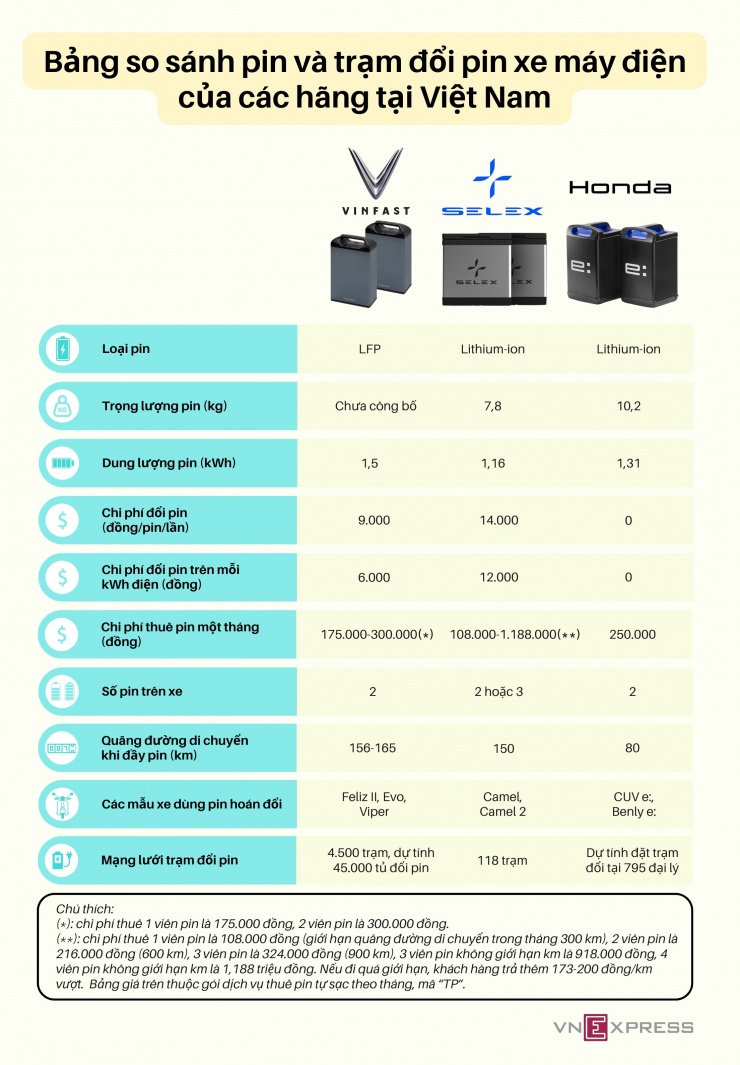 Bảng so sánh pin và trạm đổi pin xe máy điện của các hãng tại Việt Nam

| | VINFAST | SELEX | Honda |
|---|---|---|---|
| Loại pin | LFP | Lithium-ion | Lithium-ion |
| Trọng lượng pin (kg) | Chưa công bố | 7,8 | 10,2 |
| Dung lượng pin (kWh) | 1,5 | 1,16 | 1,31 |
| Chi phí đổi pin (đồng/pin/lần) | 9.000 | 14.000 | 0 |
| Chi phí đổi pin trên mỗi kWh điện (đồng) | 6.000 | 12.000 | 0 |
| Chi phí thuê pin một tháng (đồng) | 175.000-300.000(*) | 108.000-1.188.000(**) | 250.000 |
| Số pin trên xe | 2 | 2 hoặc 3 | 2 |
| Quãng đường di chuyển khi đầy pin (km) | 156-165 | 150 | 80 |
| Các mẫu xe dùng pin hoán đổi | Feliz II, Evo, Viper | Camel, Camel 2 | CUV e:, Benly e: |
| Mạng lưới trạm đổi pin | 4.500 trạm, dự tính 45.000 tủ đổi pin | 118 trạm | Dự tính đặt trạm đổi tại 795 đại lý |

Chú thích:
(*): chi phí thuê 1 viên pin là 175.000 đồng, 2 viên pin là 300.000 đồng.
(**): chi phí thuê 1 viên pin là 108.000 đồng (giới hạn quãng đường di chuyển trong tháng 300 km), 2 viên pin là 216.000 đồng (600 km), 3 viên pin là 324.000 đồng (900 km), 3 viên pin không giới hạn km là 918.000 đồng, 4 viên pin không giới hạn km là 1,188 triệu đồng. Nếu đi quá giới hạn, khách hàng trả thêm 173-200 đồng/km vượt. Bảng giá trên thuộc gói dịch vụ thuê pin tự sạc theo tháng, mã "TP".

VNEXPRESS